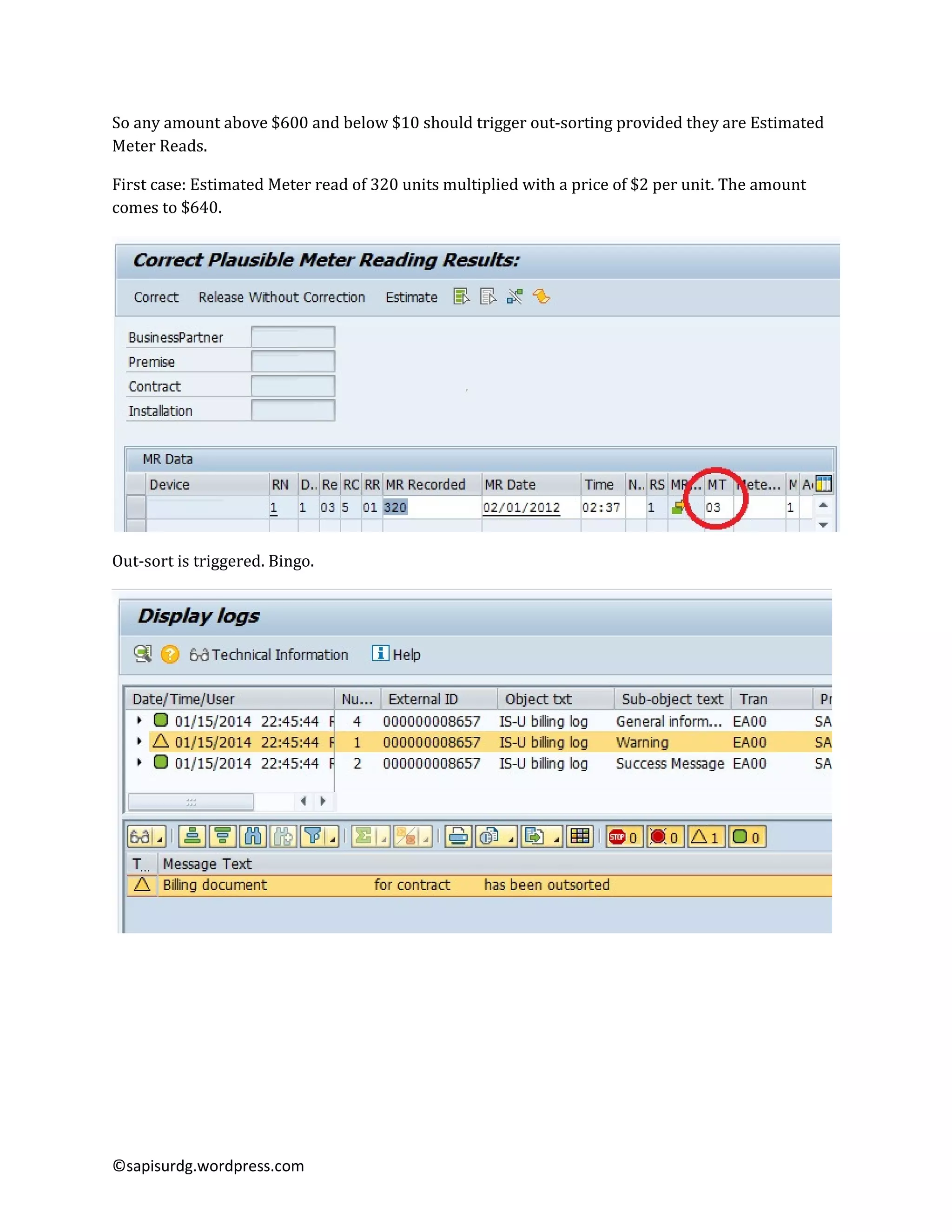 So any amount above \$600 and below \$10 should trigger out-sorting provided they are Estimated Meter Reads.

First case: Estimated Meter read of 320 units multiplied with a price of \$2 per unit. The amount comes to \$640.

Correct Plausible Meter Reading Results:

Correct Release Without Correction Estimate

BusinessPartner
Premise
Contract
Installation

MR Data

| Device | RN | D.. | Re | RC | RR | MR Recorded | MR Date | Time | N.. | RS | MR... | MT | Mete... | M | A |
|---|---|---|---|---|---|---|---|---|---|---|---|---|---|---|---|
| | 1 | 1 | 03 | 5 | 01 | 320 | 02/01/2012 | 02:37 | | 1 | | 03 | | 1 | |

Out-sort is triggered. Bingo.

Display logs

Technical Information Help

| Date/Time/User | Nu... | External ID | Object txt | Sub-object text | Tran | Pr |
|---|---|---|---|---|---|---|
| 01/15/2014 22:45:44 F | 4 | 000000008657 | IS-U billing log | General inform... | EA00 | SA |
| 01/15/2014 22:45:44 F | 1 | 000000008657 | IS-U billing log | Warning | EA00 | SA |
| 01/15/2014 22:45:44 F | 2 | 000000008657 | IS-U billing log | Success Message | EA00 | SA |

0 0 1 0

| T... | Message Text |
|---|---|
| | Billing document for contract has been outsorted |

©sapisurdg.wordpress.com